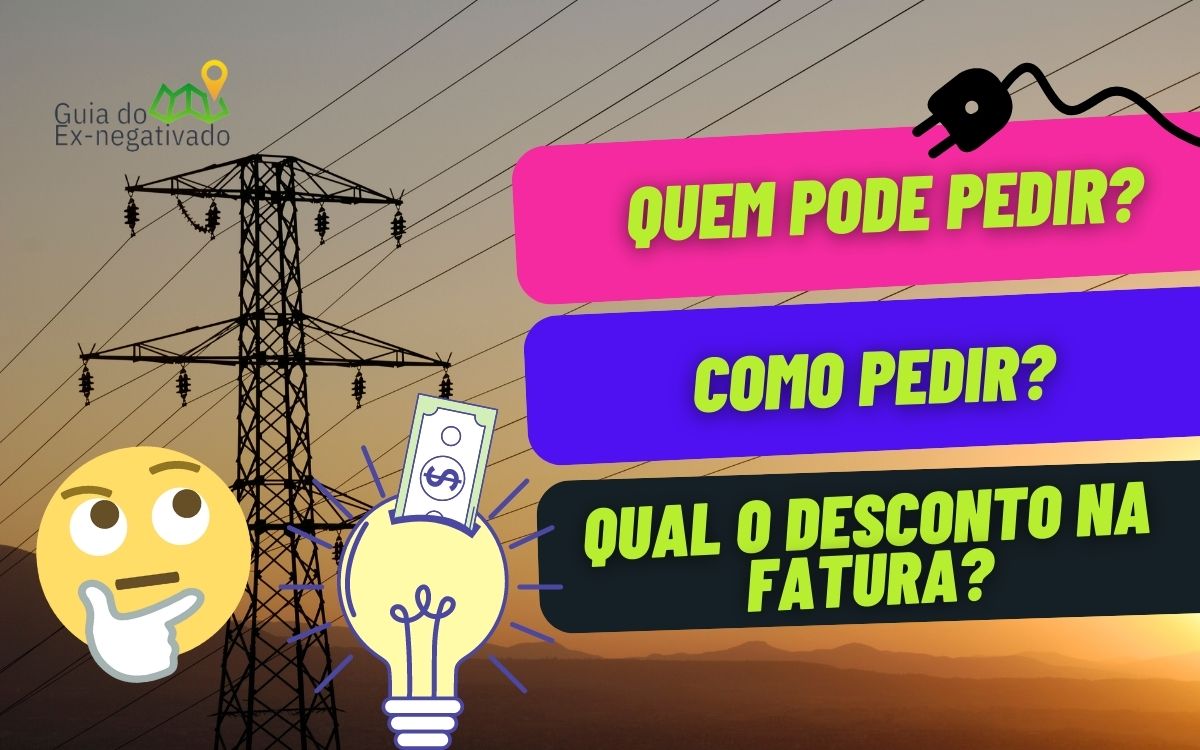 Guia do Ex-negativado

QUEM PODE PEDIR?

COMO PEDIR?

QUAL O DESCONTO NA FATURA?

$